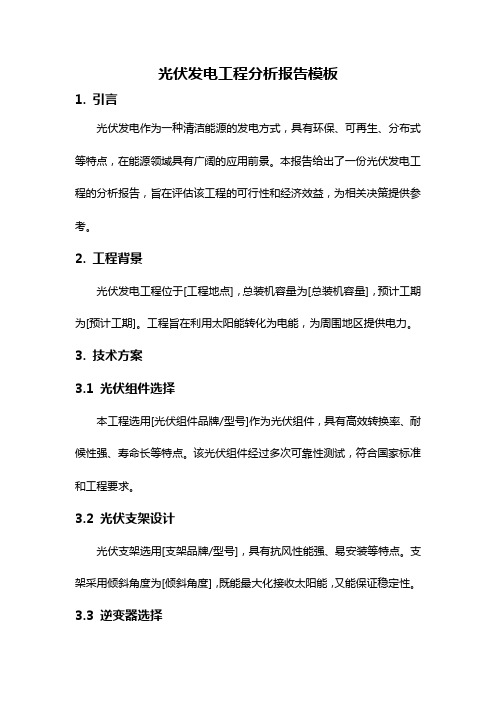 光伏发电工程分析报告模板

1. 引言

光伏发电作为一种清洁能源的发电方式，具有环保、可再生、分布式等特点，在能源领域具有广阔的应用前景。本报告给出了一份光伏发电工程的分析报告，旨在评估该工程的可行性和经济效益，为相关决策提供参考。

2. 工程背景

光伏发电工程位于[工程地点]，总装机容量为[总装机容量]，预计工期为[预计工期]。工程旨在利用太阳能转化为电能，为周围地区提供电力。

3. 技术方案

3.1 光伏组件选择

本工程选用[光伏组件品牌/型号]作为光伏组件，具有高效转换率、耐候性强、寿命长等特点。该光伏组件经过多次可靠性测试，符合国家标准和工程要求。

3.2 光伏支架设计

光伏支架选用[支架品牌/型号]，具有抗风性能强、易安装等特点。支架采用倾斜角度为[倾斜角度]，既能最大化接收太阳能，又能保证稳定性。

3.3 逆变器选择